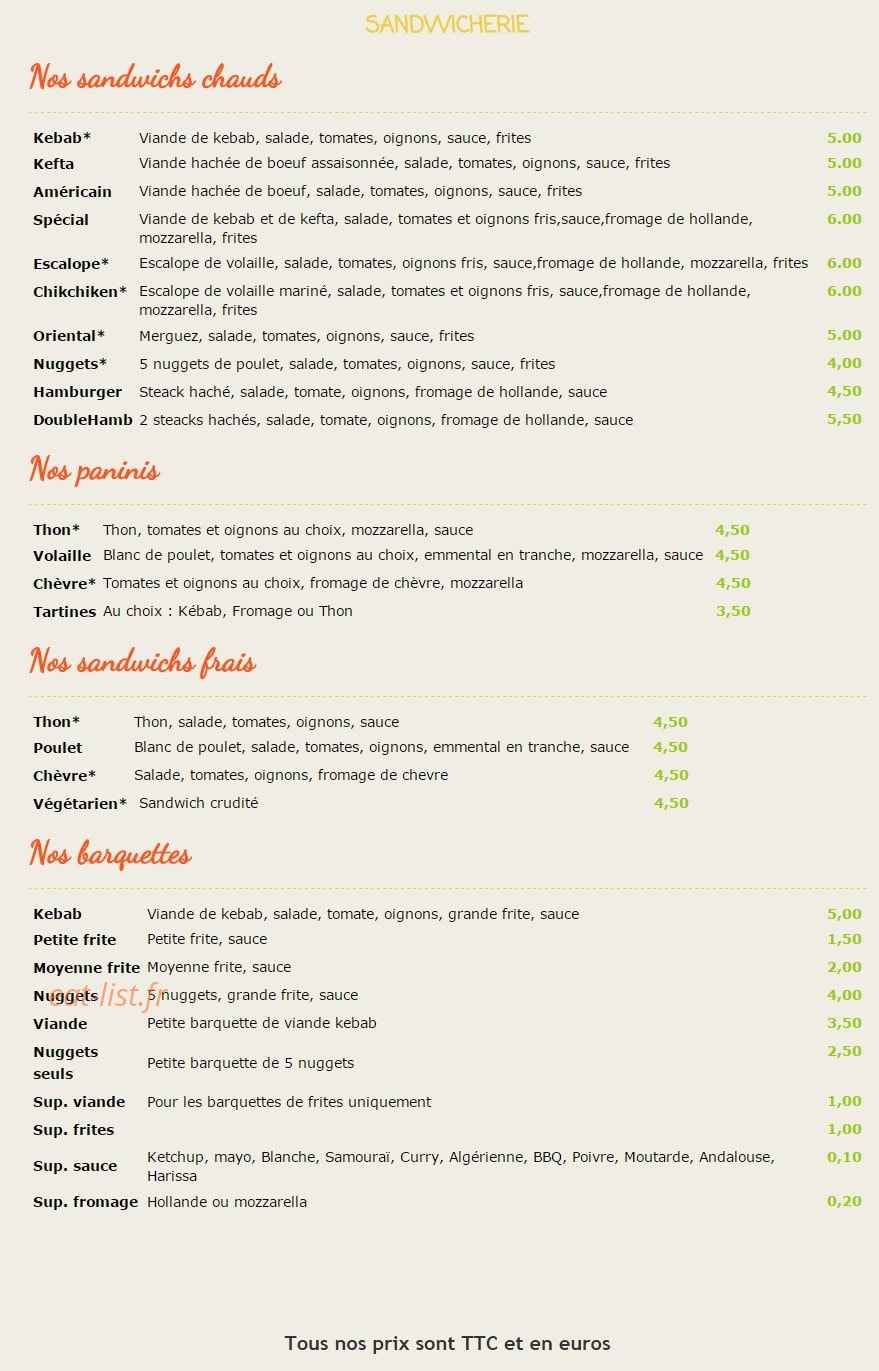 SANDWICHERIE

Nos sandwichs chauds

| | | |
|---|---|---|
| Kebab* | Viande de kebab, salade, tomates, oignons, sauce, frites | 5.00 |
| Kefta | Viande hachée de boeuf assaisonnée, salade, tomates, oignons, sauce, frites | 5.00 |
| Américain | Viande hachée de boeuf, salade, tomates, oignons, sauce, frites | 5.00 |
| Spécial | Viande de kebab et de kefta, salade, tomates et oignons fris,sauce,fromage de hollande, mozzarella, frites | 6.00 |
| Escalope* | Escalope de volaille, salade, tomates, oignons fris, sauce,fromage de hollande, mozzarella, frites | 6.00 |
| Chikchiken* | Escalope de volaille mariné, salade, tomates et oignons fris, sauce,fromage de hollande, mozzarella, frites | 6.00 |
| Oriental* | Merguez, salade, tomates, oignons, sauce, frites | 5.00 |
| Nuggets* | 5 nuggets de poulet, salade, tomates, oignons, sauce, frites | 4,00 |
| Hamburger | Steack haché, salade, tomate, oignons, fromage de hollande, sauce | 4,50 |
| DoubleHamb | 2 steacks hachés, salade, tomate, oignons, fromage de hollande, sauce | 5,50 |

Nos paninis

| | | |
|---|---|---|
| Thon* | Thon, tomates et oignons au choix, mozzarella, sauce | 4,50 |
| Volaille | Blanc de poulet, tomates et oignons au choix, emmental en tranche, mozzarella, sauce | 4,50 |
| Chèvre* | Tomates et oignons au choix, fromage de chèvre, mozzarella | 4,50 |
| Tartines | Au choix : Kébab, Fromage ou Thon | 3,50 |

Nos sandwichs frais

| | | |
|---|---|---|
| Thon* | Thon, salade, tomates, oignons, sauce | 4,50 |
| Poulet | Blanc de poulet, salade, tomates, oignons, emmental en tranche, sauce | 4,50 |
| Chèvre* | Salade, tomates, oignons, fromage de chevre | 4,50 |
| Végétarien* | Sandwich crudité | 4,50 |

Nos barquettes

| | | |
|---|---|---|
| Kebab | Viande de kebab, salade, tomate, oignons, grande frite, sauce | 5,00 |
| Petite frite | Petite frite, sauce | 1,50 |
| Moyenne frite | Moyenne frite, sauce | 2,00 |
| Nuggets | 5 nuggets, grande frite, sauce | 4,00 |
| Viande | Petite barquette de viande kebab | 3,50 |
| Nuggets seuls | Petite barquette de 5 nuggets | 2,50 |
| Sup. viande | Pour les barquettes de frites uniquement | 1,00 |
| Sup. frites | | 1,00 |
| Sup. sauce | Ketchup, mayo, Blanche, Samouraï, Curry, Algérienne, BBQ, Poivre, Moutarde, Andalouse, Harissa | 0,10 |
| Sup. fromage | Hollande ou mozzarella | 0,20 |

eat-list.fr

Tous nos prix sont TTC et en euros